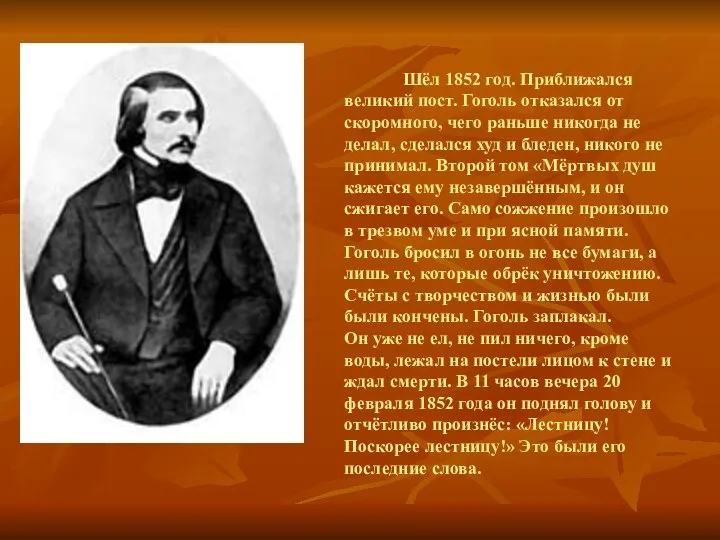 Шёл 1852 год. Приближался великий пост. Гоголь отказался от скоромного, чего раньше никогда не делал, сделался худ и бледен, никого не принимал. Второй том «Мёртвых душ кажется ему незавершённым, и он сжигает его. Само сожжение произошло в трезвом уме и при ясной памяти. Гоголь бросил в огонь не все бумаги, а лишь те, которые обрёк уничтожению. Счёты с творчеством и жизнью были были кончены. Гоголь заплакал.
Он уже не ел, не пил ничего, кроме воды, лежал на постели лицом к стене и ждал смерти. В 11 часов вечера 20 февраля 1852 года он поднял голову и отчётливо произнёс: «Лестницу! Поскорее лестницу!» Это были его последние слова.